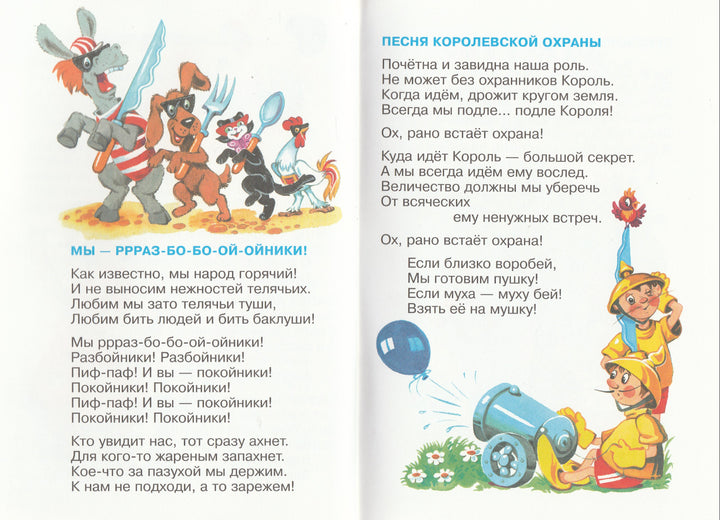 МЫ — РРРАЗ-БО-БО-ОЙ-ОЙНИКИ!

Как известно, мы народ горячий!
И не выносим нежностей телячьих.
Любим мы зато телячьи туши,
Любим бить людей и бить баклуши!

Мы ррраз-бо-бо-ой-ойники!
Разбойники! Разбойники!
Пиф-паф! И вы — покойники!
Покойники! Покойники!
Пиф-паф! И вы — покойники!
Покойники! Покойники!

Кто увидит нас, тот сразу ахнет.
Для кого-то жареным запахнет.
Кое-что за пазухой мы держим.
К нам не подходи, а то зарежем!

ПЕСНЯ КОРОЛЕВСКОЙ ОХРАНЫ

Почётна и завидна наша роль.
Не может без охранников Король.
Когда идём, дрожит кругом земля.
Всегда мы подле... подле Короля!

Ох, рано встаёт охрана!

Куда идёт Король — большой секрет.
А мы всегда идём ему вослед.
Величество должны мы уберечь
От всяческих
ему ненужных встреч.

Ох, рано встаёт охрана!

Если близко воробей,
Мы готовим пушку!
Если муха — муху бей!
Взять её на мушку!